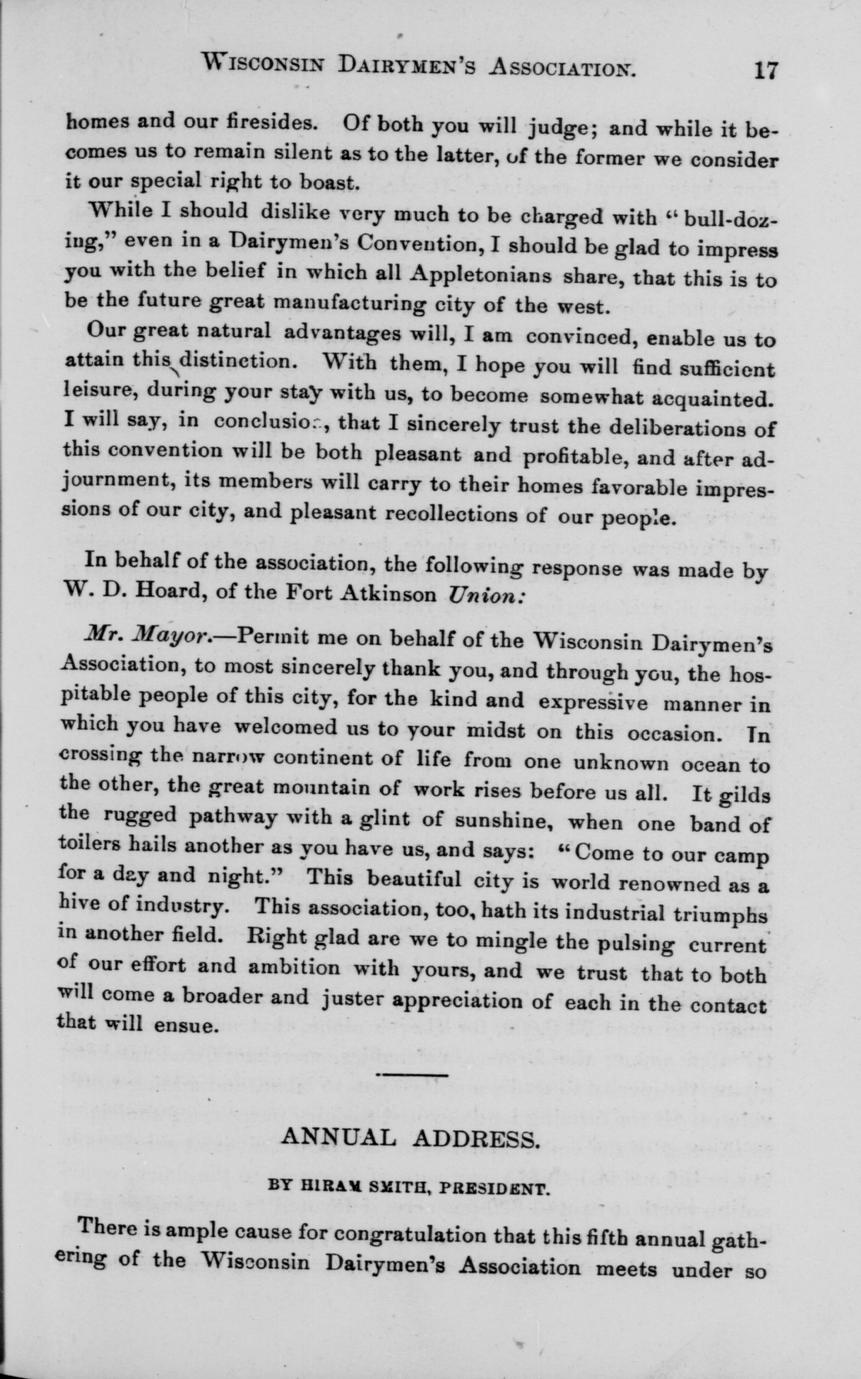 WISCONSIN DAIRYMEN'S ASSOCIATION. 17

homes and our firesides. Of both you will judge; and while it becomes us to remain silent as to the latter, of the former we consider it our special right to boast.

While I should dislike very much to be charged with "bull-dozing," even in a Dairymen's Convention, I should be glad to impress you with the belief in which all Appletonians share, that this is to be the future great manufacturing city of the west.

Our great natural advantages will, I am convinced, enable us to attain this distinction. With them, I hope you will find sufficient leisure, during your stay with us, to become somewhat acquainted. I will say, in conclusion, that I sincerely trust the deliberations of this convention will be both pleasant and profitable, and after adjournment, its members will carry to their homes favorable impressions of our city, and pleasant recollections of our people.

In behalf of the association, the following response was made by W. D. Hoard, of the Fort Atkinson Union:

Mr. Mayor.—Permit me on behalf of the Wisconsin Dairymen's Association, to most sincerely thank you, and through you, the hospitable people of this city, for the kind and expressive manner in which you have welcomed us to your midst on this occasion. In crossing the narrow continent of life from one unknown ocean to the other, the great mountain of work rises before us all. It gilds the rugged pathway with a glint of sunshine, when one band of toilers hails another as you have us, and says: "Come to our camp for a day and night." This beautiful city is world renowned as a hive of industry. This association, too, hath its industrial triumphs in another field. Right glad are we to mingle the pulsing current of our effort and ambition with yours, and we trust that to both will come a broader and juster appreciation of each in the contact that will ensue.

ANNUAL ADDRESS.

BY HIRAM SMITH, PRESIDENT.

There is ample cause for congratulation that this fifth annual gathering of the Wisconsin Dairymen's Association meets under so